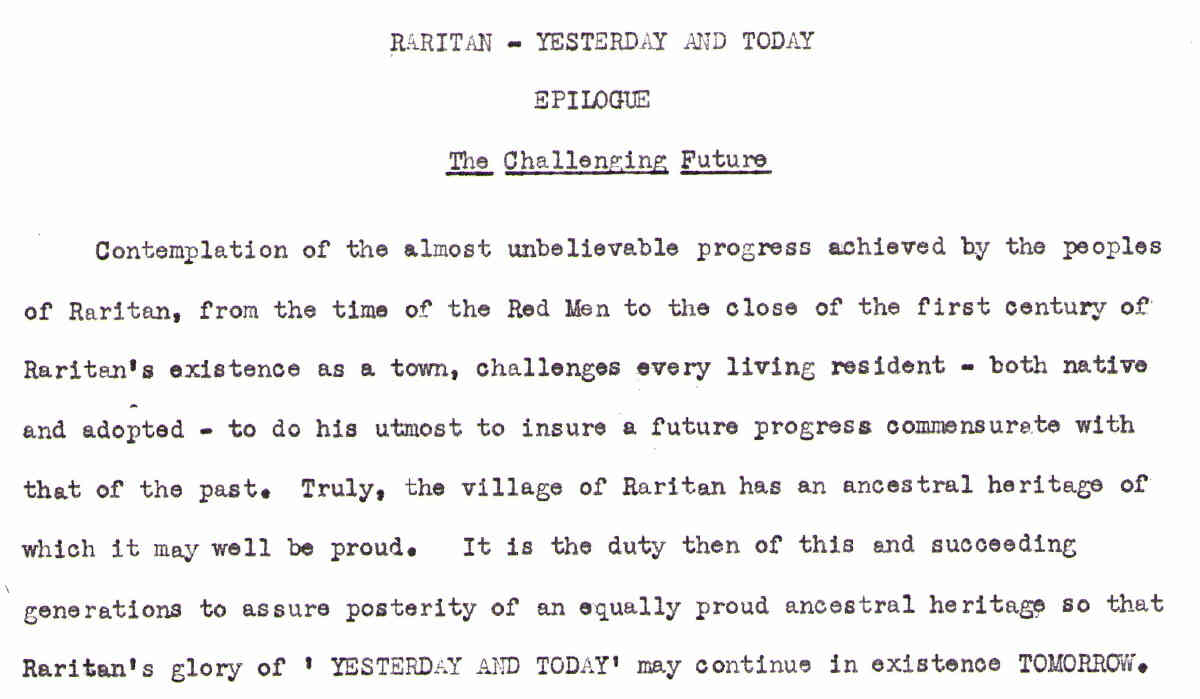 RARITAN - YESTERDAY AND TODAY

EPILOGUE

The Challenging Future

Contemplation of the almost unbelievable progress achieved by the peoples of Raritan, from the time of the Red Men to the close of the first century of Raritan's existence as a town, challenges every living resident - both native and adopted - to do his utmost to insure a future progress commensurate with that of the past. Truly, the village of Raritan has an ancestral heritage of which it may well be proud. It is the duty then of this and succeeding generations to assure posterity of an equally proud ancestral heritage so that Raritan's glory of ' YESTERDAY AND TODAY' may continue in existence TOMORROW.